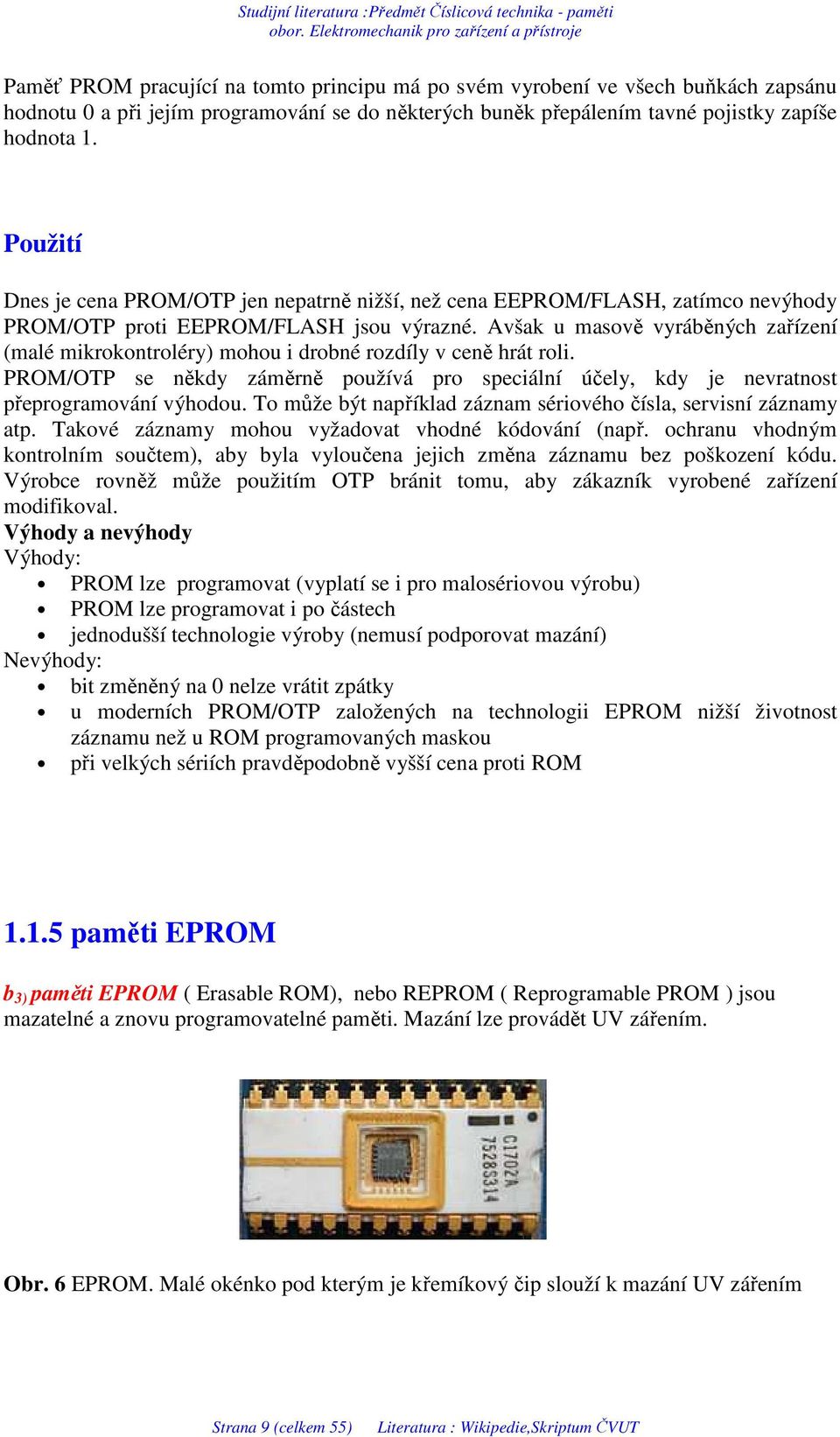 Studijní literatura :Předmět Číslicová technika - paměti
obor. Elektromechanik pro zařízení a přístroje

Paměť PROM pracující na tomto principu má po svém vyrobení ve všech buňkách zapsánu hodnotu 0 a při jejím programování se do některých buněk přepálením tavné pojistky zapíše hodnota 1.

Použití

Dnes je cena PROM/OTP jen nepatrně nižší, než cena EEPROM/FLASH, zatímco nevýhody PROM/OTP proti EEPROM/FLASH jsou výrazné. Avšak u masově vyráběných zařízení (malé mikrokontroléry) mohou i drobné rozdíly v ceně hrát roli.
PROM/OTP se někdy záměrně používá pro speciální účely, kdy je nevratnost přeprogramování výhodou. To může být například záznam sériového čísla, servisní záznamy atp. Takové záznamy mohou vyžadovat vhodné kódování (např. ochranu vhodným kontrolním součtem), aby byla vyloučena jejich změna záznamu bez poškození kódu. Výrobce rovněž může použitím OTP bránit tomu, aby zákazník vyrobené zařízení modifikoval.
Výhody a nevýhody
Výhody:
• PROM lze programovat (vyplatí se i pro malosériovou výrobu)
• PROM lze programovat i po částech
• jednodušší technologie výroby (nemusí podporovat mazání)
Nevýhody:
• bit změněný na 0 nelze vrátit zpátky
• u moderních PROM/OTP založených na technologii EPROM nižší životnost záznamu než u ROM programovaných maskou
• při velkých sériích pravděpodobně vyšší cena proti ROM

1.1.5 paměti EPROM

$b_{3)}$ paměti EPROM ( Erasable ROM), nebo REPROM ( Reprogramable PROM ) jsou mazatelné a znovu programovatelné paměti. Mazání lze provádět UV zářením.

C1702A
7528S314

Obr. 6 EPROM. Malé okénko pod kterým je křemíkový čip slouží k mazání UV zářením

Strana 9 (celkem 55) Literatura : Wikipedie,Skriptum ČVUT